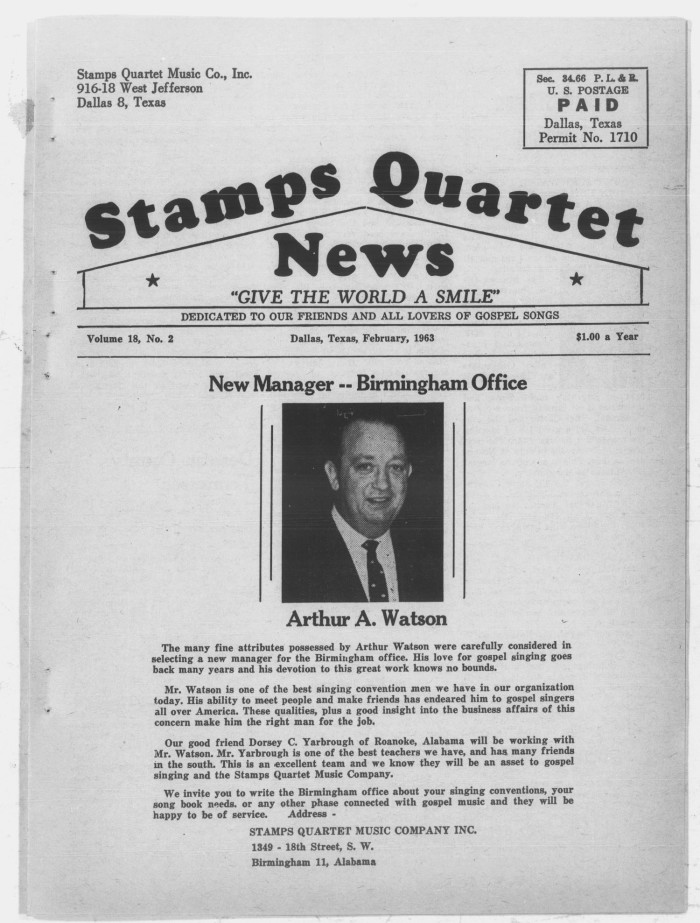 Stamps Quartet Music Co., Inc.
916-18 West Jefferson
Dallas 8, Texas

Sec. 34.66 P. L. & R.
U. S. POSTAGE
PAID
Dallas, Texas
Permit No. 1710

Stamps Quartet
News

"GIVE THE WORLD A SMILE"

DEDICATED TO OUR FRIENDS AND ALL LOVERS OF GOSPEL SONGS

Volume 18, No. 2

Dallas, Texas, February, 1963

$1.00 a Year

New Manager -- Birmingham Office

Arthur A. Watson

The many fine attributes possessed by Arthur Watson were carefully considered in selecting a new manager for the Birmingham office. His love for gospel singing goes back many years and his devotion to this great work knows no bounds.

Mr. Watson is one of the best singing convention men we have in our organization today. His ability to meet people and make friends has endeared him to gospel singers all over America. These qualities, plus a good insight into the business affairs of this concern make him the right man for the job.

Our good friend Dorsey C. Yarbrough of Roanoke, Alabama will be working with Mr. Watson. Mr. Yarbrough is one of the best teachers we have, and has many friends in the south. This is an excellent team and we know they will be an asset to gospel singing and the Stamps Quartet Music Company.

We invite you to write the Birmingham office about your singing conventions, your song book needs, or any other phase connected with gospel music and they will be happy to be of service. Address -

STAMPS QUARTET MUSIC COMPANY INC.
1349 - 18th Street, S. W.
Birmingham 11, Alabama